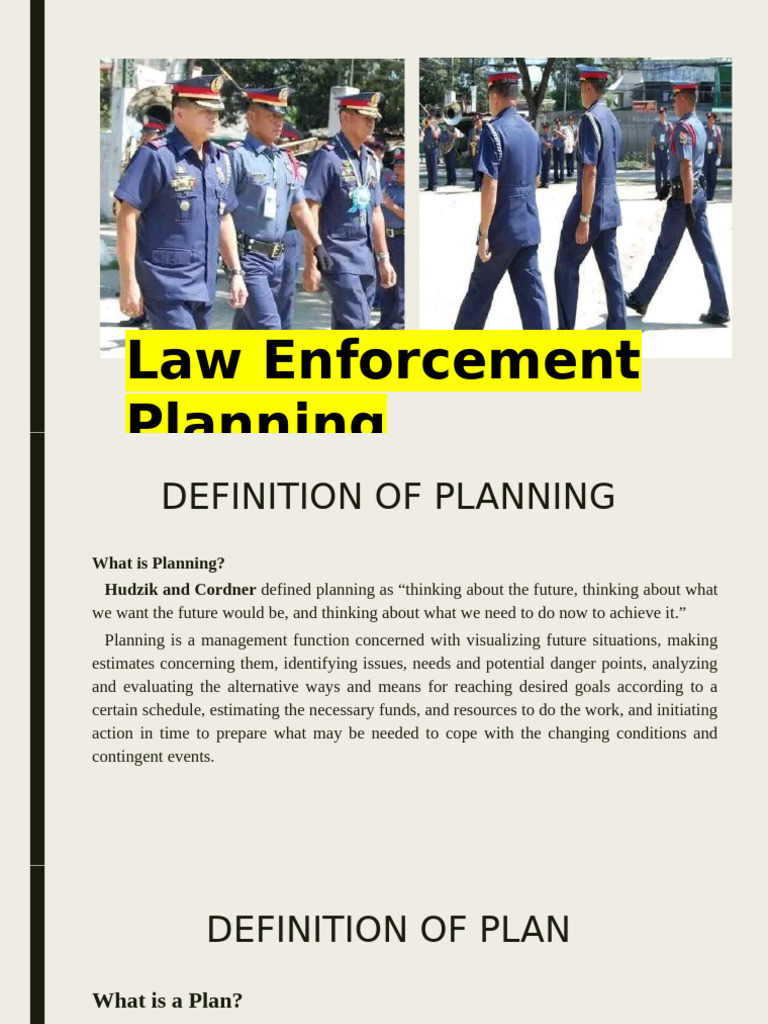 Law Enforcement Planning

DEFINITION OF PLANNING

What is Planning?

Hudzik and Cordner defined planning as “thinking about the future, thinking about what we want the future would be, and thinking about what we need to do now to achieve it.”

Planning is a management function concerned with visualizing future situations, making estimates concerning them, identifying issues, needs and potential danger points, analyzing and evaluating the alternative ways and means for reaching desired goals according to a certain schedule, estimating the necessary funds, and resources to do the work, and initiating action in time to prepare what may be needed to cope with the changing conditions and contingent events.

DEFINITION OF PLAN

What is a Plan?